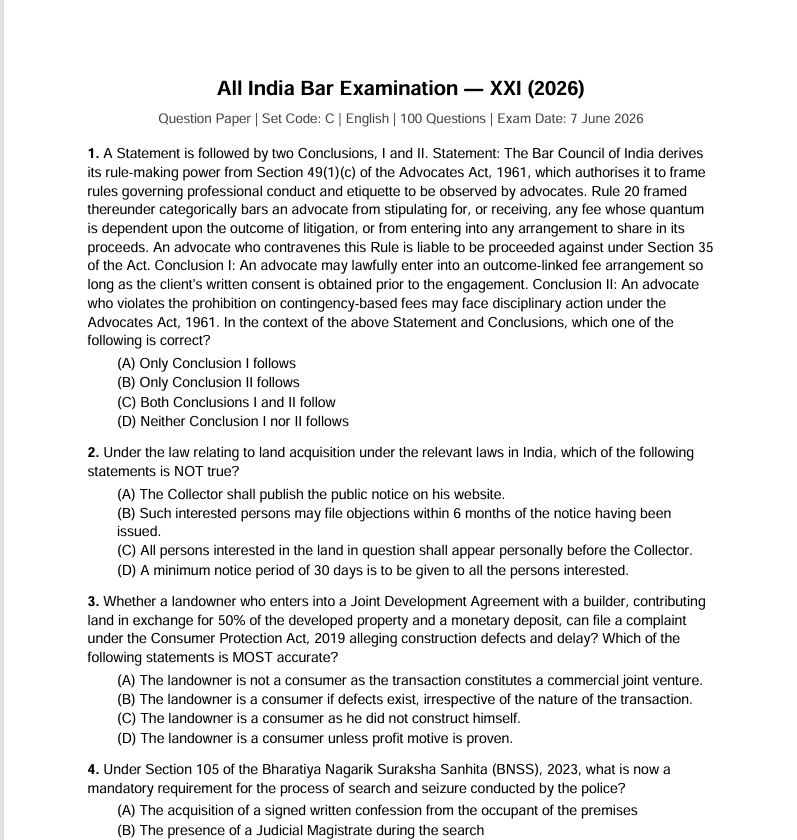 All India Bar Examination — XXI (2026)

Question Paper | Set Code: C | English | 100 Questions | Exam Date: 7 June 2026

1. A Statement is followed by two Conclusions, I and II. Statement: The Bar Council of India derives its rule-making power from Section 49(1)(c) of the Advocates Act, 1961, which authorises it to frame rules governing professional conduct and etiquette to be observed by advocates. Rule 20 framed thereunder categorically bars an advocate from stipulating for, or receiving, any fee whose quantum is dependent upon the outcome of litigation, or from entering into any arrangement to share in its proceeds. An advocate who contravenes this Rule is liable to be proceeded against under Section 35 of the Act. Conclusion I: An advocate may lawfully enter into an outcome-linked fee arrangement so long as the client's written consent is obtained prior to the engagement. Conclusion II: An advocate who violates the prohibition on contingency-based fees may face disciplinary action under the Advocates Act, 1961. In the context of the above Statement and Conclusions, which one of the following is correct?
(A) Only Conclusion I follows
(B) Only Conclusion II follows
(C) Both Conclusions I and II follow
(D) Neither Conclusion I nor II follows

2. Under the law relating to land acquisition under the relevant laws in India, which of the following statements is NOT true?
(A) The Collector shall publish the public notice on his website.
(B) Such interested persons may file objections within 6 months of the notice having been issued.
(C) All persons interested in the land in question shall appear personally before the Collector.
(D) A minimum notice period of 30 days is to be given to all the persons interested.

3. Whether a landowner who enters into a Joint Development Agreement with a builder, contributing land in exchange for 50% of the developed property and a monetary deposit, can file a complaint under the Consumer Protection Act, 2019 alleging construction defects and delay? Which of the following statements is MOST accurate?
(A) The landowner is not a consumer as the transaction constitutes a commercial joint venture.
(B) The landowner is a consumer if defects exist, irrespective of the nature of the transaction.
(C) The landowner is a consumer as he did not construct himself.
(D) The landowner is a consumer unless profit motive is proven.

4. Under Section 105 of the Bharatiya Nagarik Suraksha Sanhita (BNSS), 2023, what is now a mandatory requirement for the process of search and seizure conducted by the police?
(A) The acquisition of a signed written confession from the occupant of the premises
(B) The presence of a Judicial Magistrate during the search